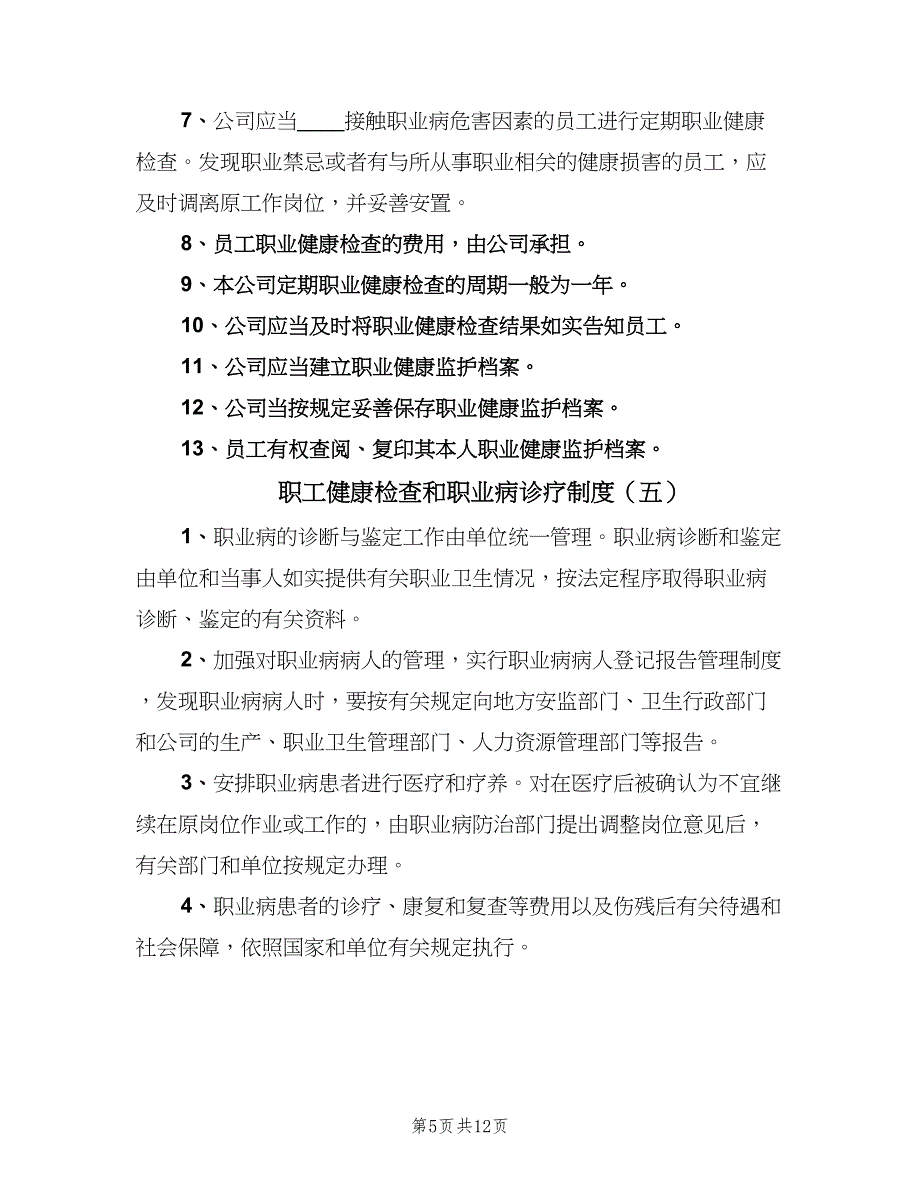 7、公司应当____接触职业病危害因素的员工进行定期职业健康检查。发现职业禁忌或者有与所从事职业相关的健康损害的员工，应及时调离原工作岗位，并妥善安置。

8、员工职业健康检查的费用，由公司承担。

9、本公司定期职业健康检查的周期一般为一年。

10、公司应当及时将职业健康检查结果如实告知员工。

11、公司应当建立职业健康监护档案。

12、公司当按规定妥善保存职业健康监护档案。

13、员工有权查阅、复印其本人职业健康监护档案。

职工健康检查和职业病诊疗制度（五）

1、职业病的诊断与鉴定工作由单位统一管理。职业病诊断和鉴定由单位和当事人如实提供有关职业卫生情况，按法定程序取得职业病诊断、鉴定的有关资料。

2、加强对职业病病人的管理，实行职业病病人登记报告管理制度，发现职业病病人时，要按有关规定向地方安监部门、卫生行政部门和公司的生产、职业卫生管理部门、人力资源管理部门等报告。

3、安排职业病患者进行医疗和疗养。对在医疗后被确认为不宜继续在原岗位作业或工作的，由职业病防治部门提出调整岗位意见后，有关部门和单位按规定办理。

4、职业病患者的诊疗、康复和复查等费用以及伤残后有关待遇和社会保障，依照国家和单位有关规定执行。

第5页 共12页